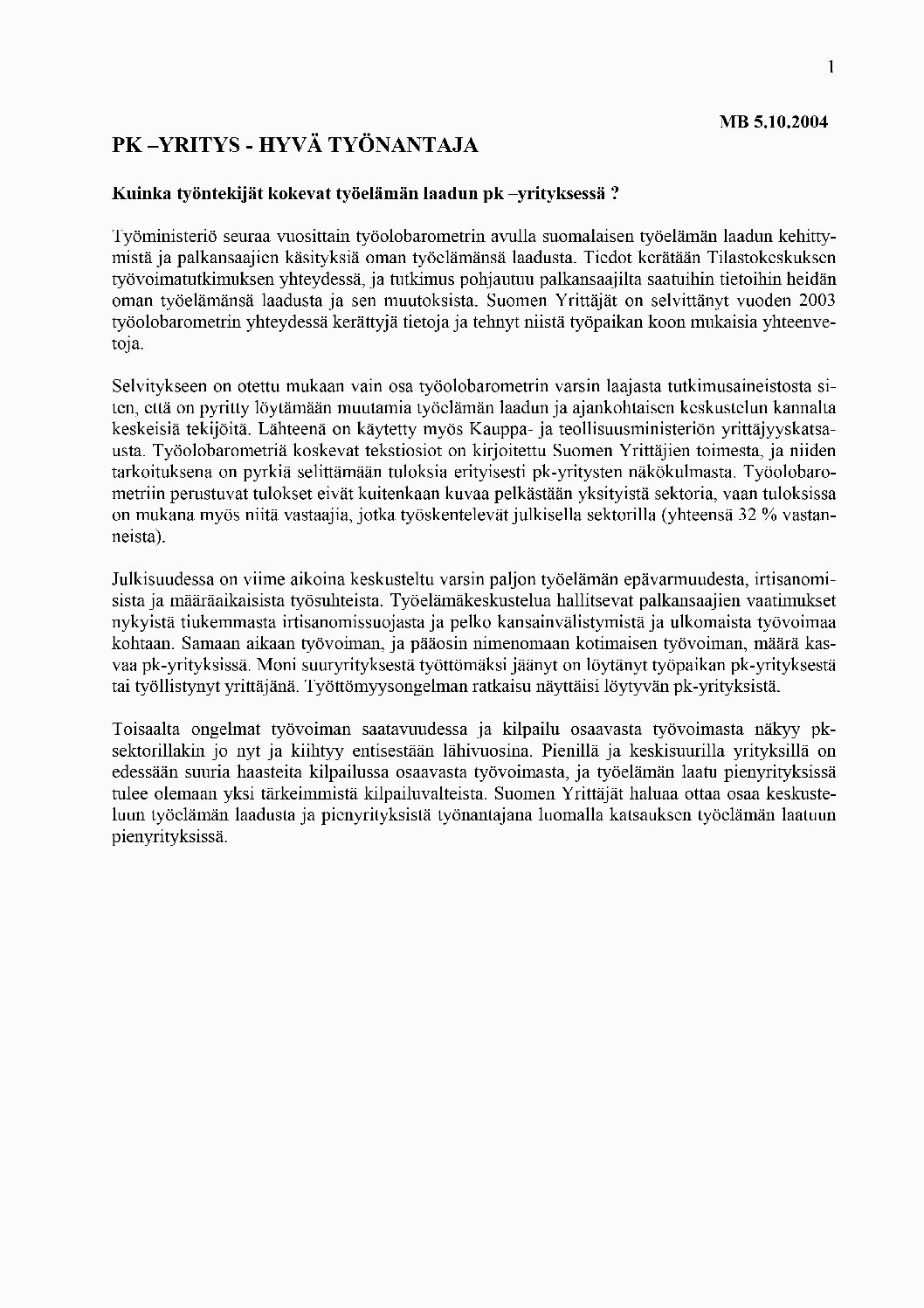 1

MB 5.10.2004

PK –YRITYS - HYVÄ TYÖNANTAJA

Kuinka työntekijät kokevat työelämän laadun pk –yrityksessä ?

Työministeriö seuraa vuosittain työolobarometrin avulla suomalaisen työelämän laadun kehittymistä ja palkansaajien käsityksiä oman työelämänsä laadusta. Tiedot kerätään Tilastokeskuksen työvoimatutkimuksen yhteydessä, ja tutkimus pohjautuu palkansaajilta saatuihin tietoihin heidän oman työelämänsä laadusta ja sen muutoksista. Suomen Yrittäjät on selvittänyt vuoden 2003 työolobarometrin yhteydessä kerättyjä tietoja ja tehnyt niistä työpaikan koon mukaisia yhteenvetoja.

Selvitykseen on otettu mukaan vain osa työolobarometrin varsin laajasta tutkimusaineistosta siten, että on pyritty löytämään muutamia työelämän laadun ja ajankohtaisen keskustelun kannalta keskeisiä tekijöitä. Lähteenä on käytetty myös Kauppa- ja teollisuusministeriön yrittäjyyskatsausta. Työolobarometriä koskevat tekstiosiot on kirjoitettu Suomen Yrittäjien toimesta, ja niiden tarkoituksena on pyrkiä selittämään tuloksia erityisesti pk-yritysten näkökulmasta. Työolobarometriin perustuvat tulokset eivät kuitenkaan kuvaa pelkästään yksityistä sektoria, vaan tuloksissa on mukana myös niitä vastaajia, jotka työskentelevät julkisella sektorilla (yhteensä 32 % vastanneista).

Julkisuudessa on viime aikoina keskusteltu varsin paljon työelämän epävarmuudesta, irtisanomisista ja määräaikaisista työsuhteista. Työelämäkeskustelua hallitsevat palkansaajien vaatimukset nykyistä tiukemmasta irtisanomissuojasta ja pelko kansainvälistymistä ja ulkomaista työvoimaa kohtaan. Samaan aikaan työvoiman, ja pääosin nimenomaan kotimaisen työvoiman, määrä kasvaa pk-yrityksissä. Moni suuryrityksestä työttömäksi jäänyt on löytänyt työpaikan pk-yrityksestä tai työllistynyt yrittäjänä. Työttömyysongelman ratkaisu näyttäisi löytyvän pk-yrityksistä.

Toisaalta ongelmat työvoiman saatavuudessa ja kilpailu osaavasta työvoimasta näkyy pk-sektorillakin jo nyt ja kiihtyy entisestään lähivuosina. Pienillä ja keskisuurilla yrityksillä on edessään suuria haasteita kilpailussa osaavasta työvoimasta, ja työelämän laatu pienyrityksissä tulee olemaan yksi tärkeimmistä kilpailuvalteista. Suomen Yrittäjät haluaa ottaa osaa keskusteluun työelämän laadusta ja pienyrityksistä työnantajana luomalla katsauksen työelämän laatuun pienyrityksissä.